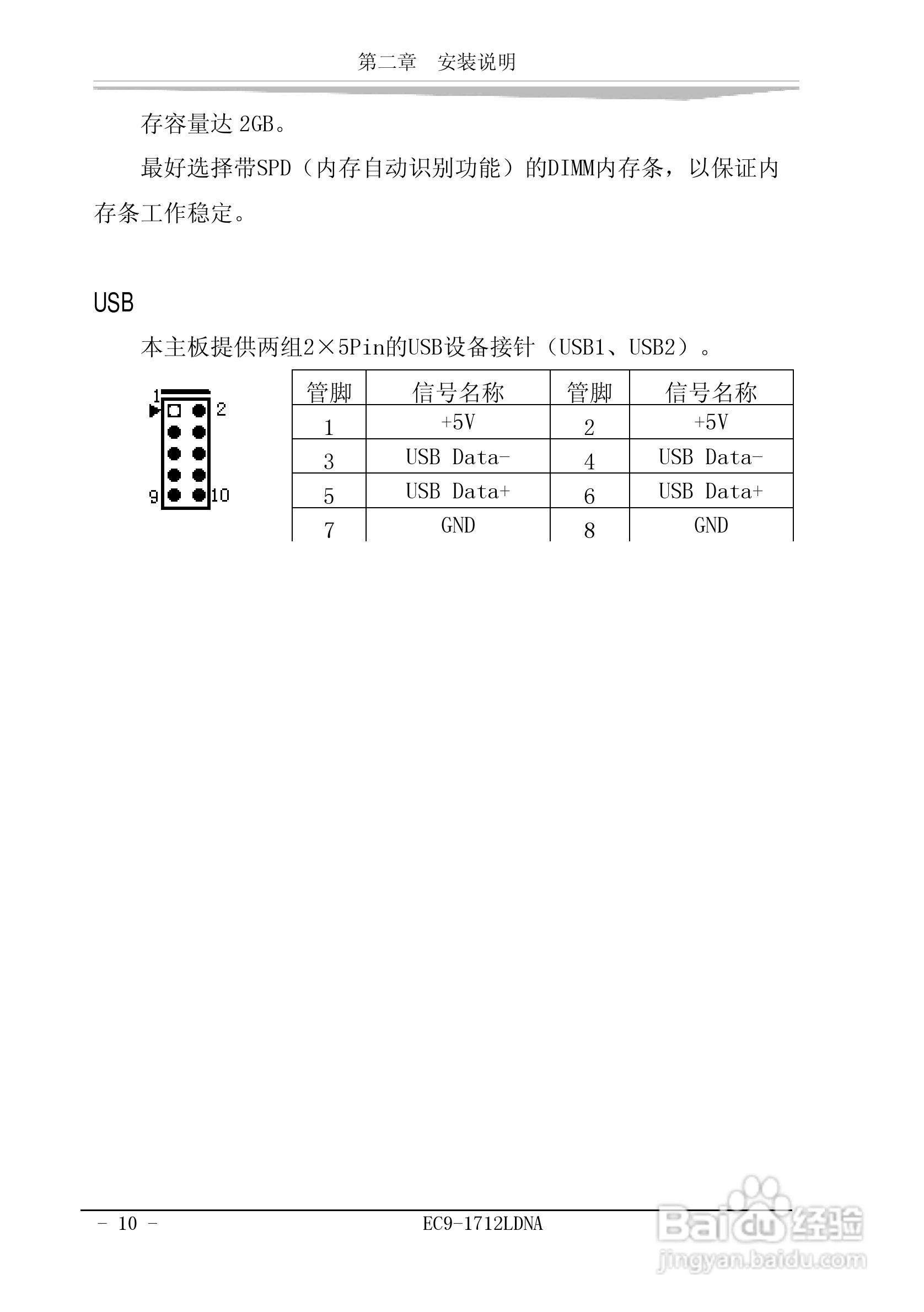 第二章　安装说明

存容量达 2GB。

最好选择带SPD（内存自动识别功能）的DIMM内存条，以保证内存条工作稳定。

USB

本主板提供两组2×5Pin的USB设备接针（USB1、USB2）。

1 2 9 10

| 管脚 | 信号名称 | 管脚 | 信号名称 |
|---|---|---|---|
| 1 | +5V | 2 | +5V |
| 3 | USB Data- | 4 | USB Data- |
| 5 | USB Data+ | 6 | USB Data+ |
| 7 | GND | 8 | GND |

- 10 -　　EC9-1712LDNA

Baidu经验
jingyan.baidu.com